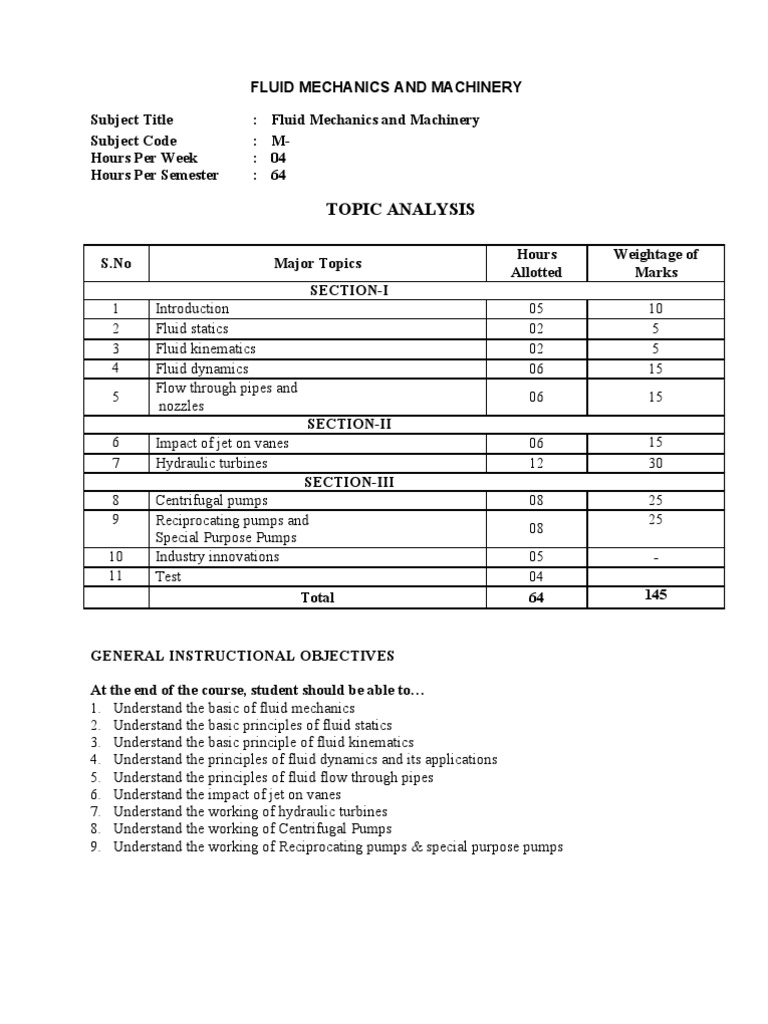 FLUID MECHANICS AND MACHINERY

Subject Title : Fluid Mechanics and Machinery
Subject Code : M-
Hours Per Week : 04
Hours Per Semester : 64

TOPIC ANALYSIS

| S.No | Major Topics | Hours Allotted | Weightage of Marks |
|---|---|---|---|
| SECTION-I | | | |
| 1 | Introduction | 05 | 10 |
| 2 | Fluid statics | 02 | 5 |
| 3 | Fluid kinematics | 02 | 5 |
| 4 | Fluid dynamics | 06 | 15 |
| 5 | Flow through pipes and nozzles | 06 | 15 |
| SECTION-II | | | |
| 6 | Impact of jet on vanes | 06 | 15 |
| 7 | Hydraulic turbines | 12 | 30 |
| SECTION-III | | | |
| 8 | Centrifugal pumps | 08 | 25 |
| 9 | Reciprocating pumps and Special Purpose Pumps | 08 | 25 |
| 10 | Industry innovations | 05 | - |
| 11 | Test | 04 | |
| | Total | 64 | 145 |

GENERAL INSTRUCTIONAL OBJECTIVES

At the end of the course, student should be able to…
1. Understand the basic of fluid mechanics
2. Understand the basic principles of fluid statics
3. Understand the basic principle of fluid kinematics
4. Understand the principles of fluid dynamics and its applications
5. Understand the principles of fluid flow through pipes
6. Understand the impact of jet on vanes
7. Understand the working of hydraulic turbines
8. Understand the working of Centrifugal Pumps
9. Understand the working of Reciprocating pumps & special purpose pumps